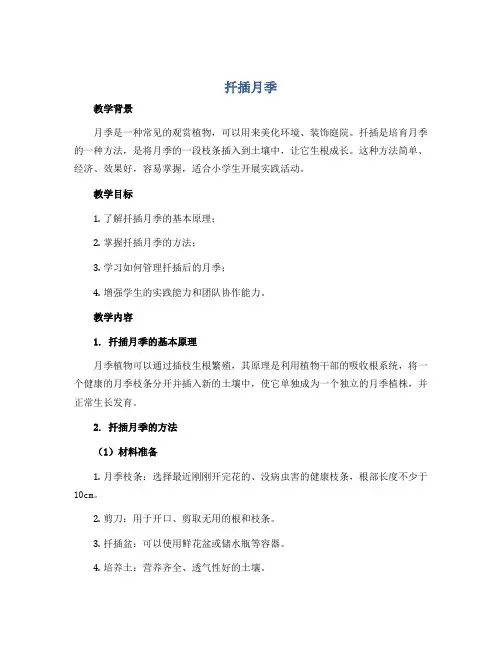 扦插月季

教学背景

月季是一种常见的观赏植物，可以用来美化环境、装饰庭院。扦插是培育月季的一种方法，是将月季的一段枝条插入到土壤中，让它生根成长。这种方法简单、经济、效果好，容易掌握，适合小学生开展实践活动。

教学目标

1. 了解扦插月季的基本原理；

2. 掌握扦插月季的方法；

3. 学习如何管理扦插后的月季；

4. 增强学生的实践能力和团队协作能力。

教学内容

1. 扦插月季的基本原理

月季植物可以通过插枝生根繁殖，其原理是利用植物干部的吸收根系统，将一个健康的月季枝条分开并插入新的土壤中，使它单独成为一个独立的月季植株，并正常生长发育。

2. 扦插月季的方法

（1）材料准备

1. 月季枝条：选择最近刚刚开完花的、没病虫害的健康枝条，根部长度不少于10cm。

2. 剪刀：用于开口、剪取无用的根和枝条。

3. 扦插盆：可以使用鲜花盆或储水瓶等容器。

4. 培养土：营养齐全、透气性好的土壤。